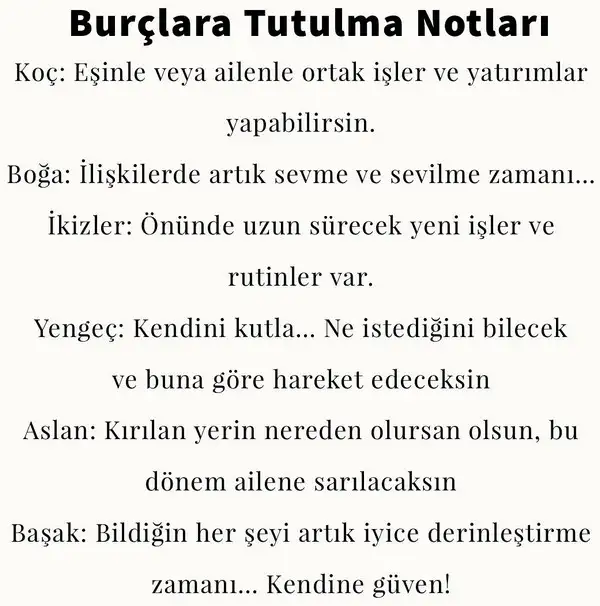 Burçlara Tutulma Notları

Koç: Eşinle veya ailenle ortak işler ve yatırımlar yapabilirsin.

Boğa: İlişkilerde artık sevme ve sevilme zamanı...

İkizler: Önünde uzun sürecek yeni işler ve rutinler var.

Yengeç: Kendini kutla... Ne istediğini bilecek ve buna göre hareket edeceksin

Aslan: Kırılan yerin nereden olursan olsun, bu dönem ailene sarılacaksın

Başak: Bildiğin her şeyi artık iyice derinleştirme zamanı... Kendine güven!